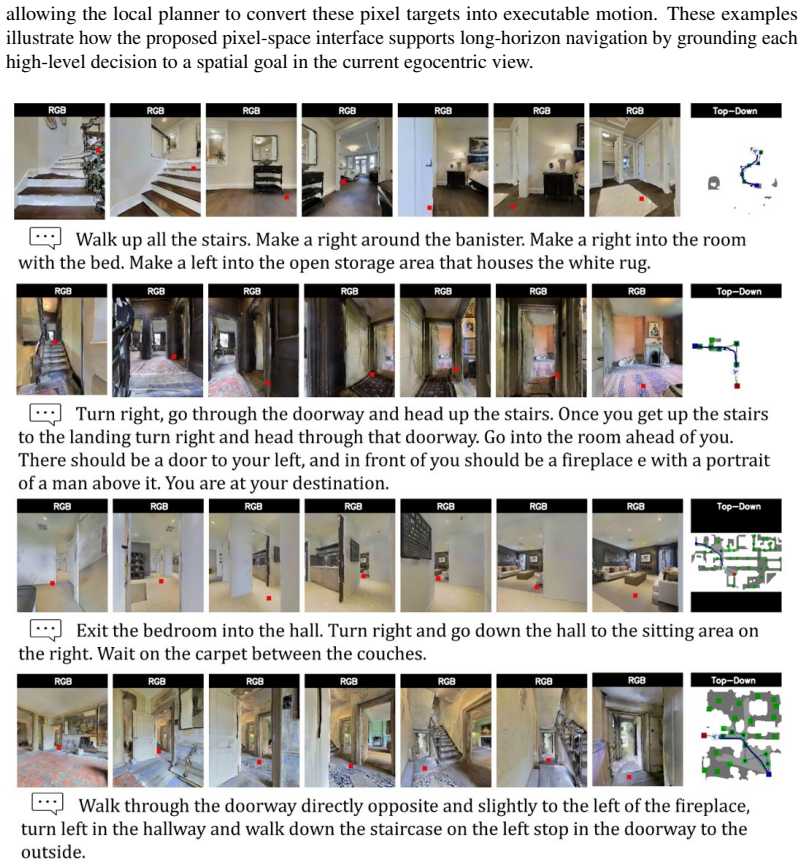 allowing the local planner to convert these pixel targets into executable motion. These examples illustrate how the proposed pixel-space interface supports long-horizon navigation by grounding each high-level decision to a spatial goal in the current egocentric view.

RGB RGB RGB RGB RGB RGB RGB Top-Down

Walk up all the stairs. Make a right around the banister. Make a right into the room with the bed. Make a left into the open storage area that houses the white rug.

RGB RGB RGB RGB RGB RGB RGB Top-Down

Turn right, go through the doorway and head up the stairs. Once you get up the stairs to the landing turn right and head through that doorway. Go into the room ahead of you. There should be a door to your left, and in front of you should be a fireplace e with a portrait of a man above it. You are at your destination.

RGB RGB RGB RGB RGB RGB RGB Top-Down

Exit the bedroom into the hall. Turn right and go down the hall to the sitting area on the right. Wait on the carpet between the couches.

RGB RGB RGB RGB RGB RGB RGB Top-Down

Walk through the doorway directly opposite and slightly to the left of the fireplace, turn left in the hallway and walk down the staircase on the left stop in the doorway to the outside.